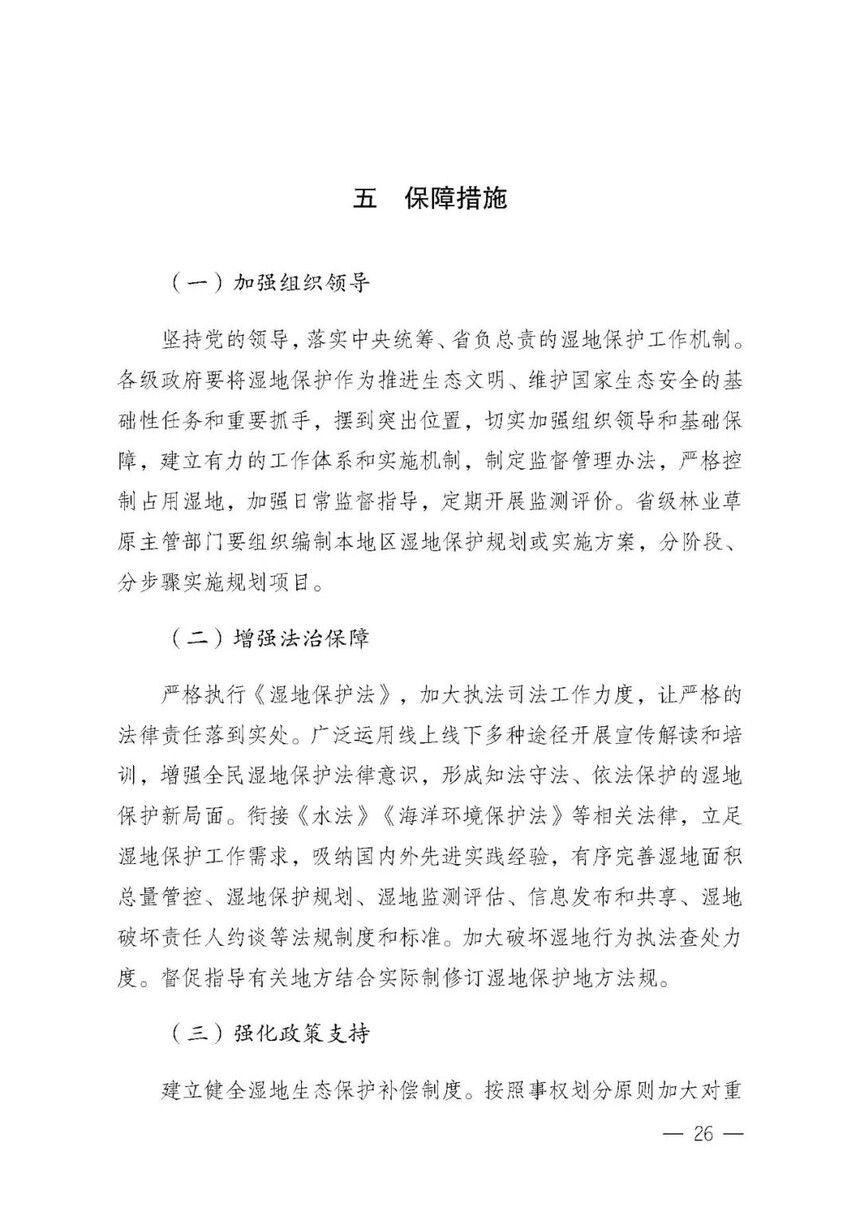 五　保障措施

（一）加强组织领导

坚持党的领导，落实中央统筹、省负总责的湿地保护工作机制。各级政府要将湿地保护作为推进生态文明、维护国家生态安全的基础性任务和重要抓手，摆到突出位置，切实加强组织领导和基础保障，建立有力的工作体系和实施机制，制定监督管理办法，严格控制占用湿地，加强日常监督指导，定期开展监测评价。省级林业草原主管部门要组织编制本地区湿地保护规划或实施方案，分阶段、分步骤实施规划项目。

（二）增强法治保障

严格执行《湿地保护法》，加大执法司法工作力度，让严格的法律责任落到实处。广泛运用线上线下多种途径开展宣传解读和培训，增强全民湿地保护法律意识，形成知法守法、依法保护的湿地保护新局面。衔接《水法》《海洋环境保护法》等相关法律，立足湿地保护工作需求，吸纳国内外先进实践经验，有序完善湿地面积总量管控、湿地保护规划、湿地监测评估、信息发布和共享、湿地破坏责任人约谈等法规制度和标准。加大破坏湿地行为执法查处力度。督促指导有关地方结合实际制修订湿地保护地方法规。

（三）强化政策支持

建立健全湿地生态保护补偿制度。按照事权划分原则加大对重

— 26 —